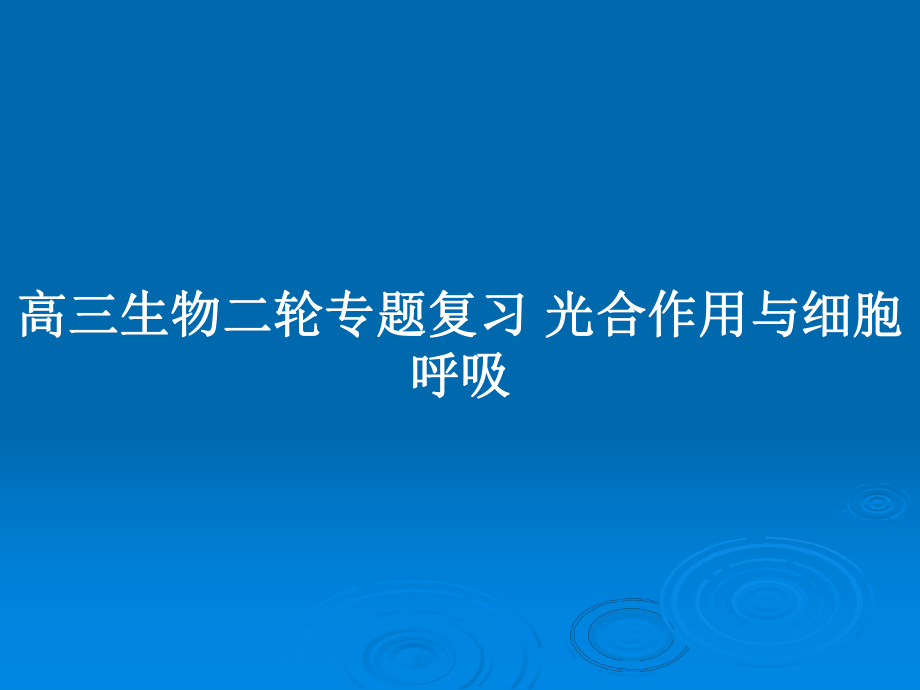 高三生物二轮专题复习 光合作用与细胞呼吸